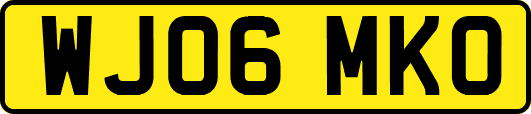 WJ06 MKO